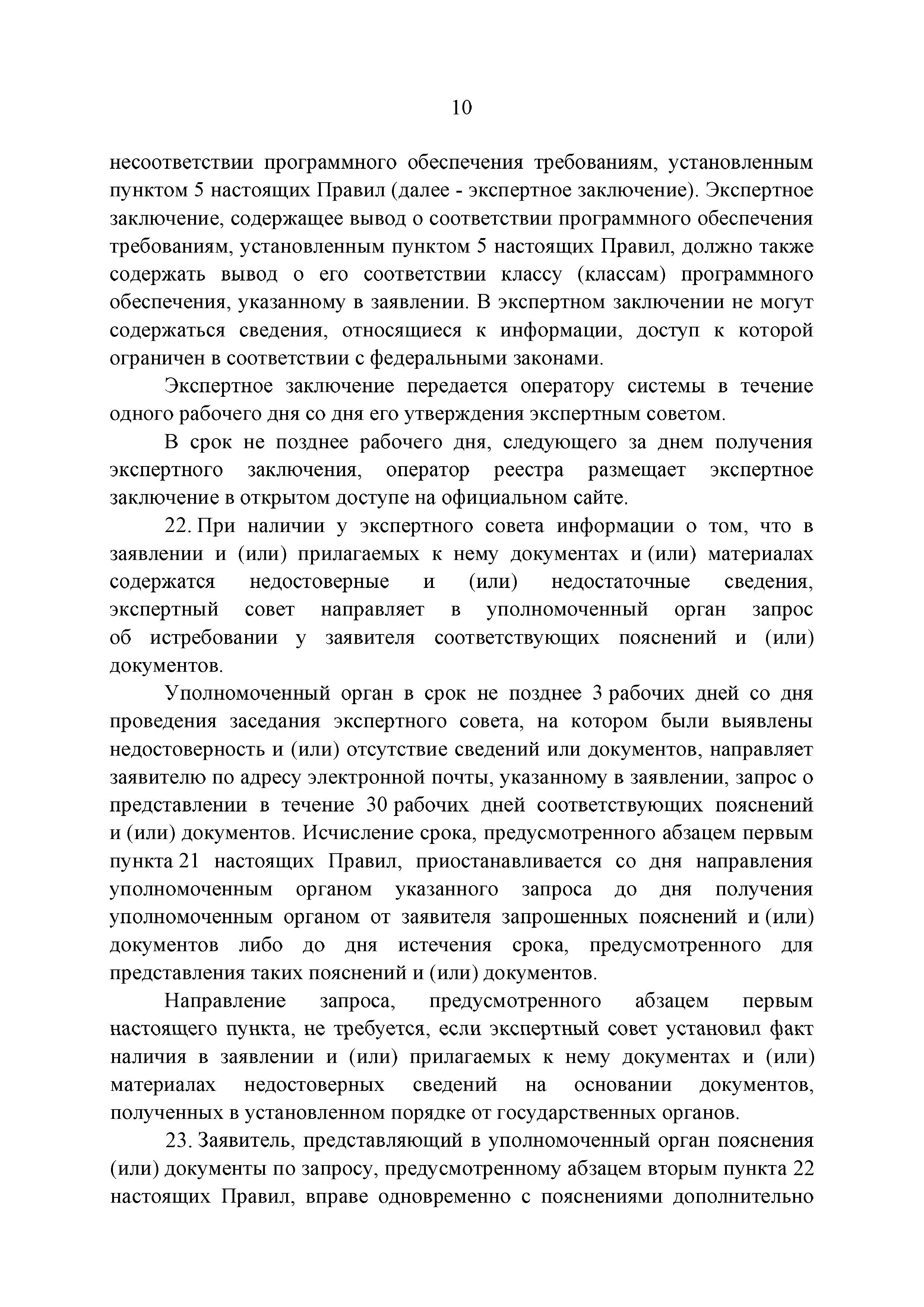 10

несоответствии программного обеспечения требованиям, установленным пунктом 5 настоящих Правил (далее - экспертное заключение). Экспертное заключение, содержащее вывод о соответствии программного обеспечения требованиям, установленным пунктом 5 настоящих Правил, должно также содержать вывод о его соответствии классу (классам) программного обеспечения, указанному в заявлении. В экспертном заключении не могут содержаться сведения, относящиеся к информации, доступ к которой ограничен в соответствии с федеральными законами.

Экспертное заключение передается оператору системы в течение одного рабочего дня со дня его утверждения экспертным советом.

В срок не позднее рабочего дня, следующего за днем получения экспертного заключения, оператор реестра размещает экспертное заключение в открытом доступе на официальном сайте.

22. При наличии у экспертного совета информации о том, что в заявлении и (или) прилагаемых к нему документах и (или) материалах содержатся недостоверные и (или) недостаточные сведения, экспертный совет направляет в уполномоченный орган запрос об истребовании у заявителя соответствующих пояснений и (или) документов.

Уполномоченный орган в срок не позднее 3 рабочих дней со дня проведения заседания экспертного совета, на котором были выявлены недостоверность и (или) отсутствие сведений или документов, направляет заявителю по адресу электронной почты, указанному в заявлении, запрос о представлении в течение 30 рабочих дней соответствующих пояснений и (или) документов. Исчисление срока, предусмотренного абзацем первым пункта 21 настоящих Правил, приостанавливается со дня направления уполномоченным органом указанного запроса до дня получения уполномоченным органом от заявителя запрошенных пояснений и (или) документов либо до дня истечения срока, предусмотренного для представления таких пояснений и (или) документов.

Направление запроса, предусмотренного абзацем первым настоящего пункта, не требуется, если экспертный совет установил факт наличия в заявлении и (или) прилагаемых к нему документах и (или) материалах недостоверных сведений на основании документов, полученных в установленном порядке от государственных органов.

23. Заявитель, представляющий в уполномоченный орган пояснения (или) документы по запросу, предусмотренному абзацем вторым пункта 22 настоящих Правил, вправе одновременно с пояснениями дополнительно